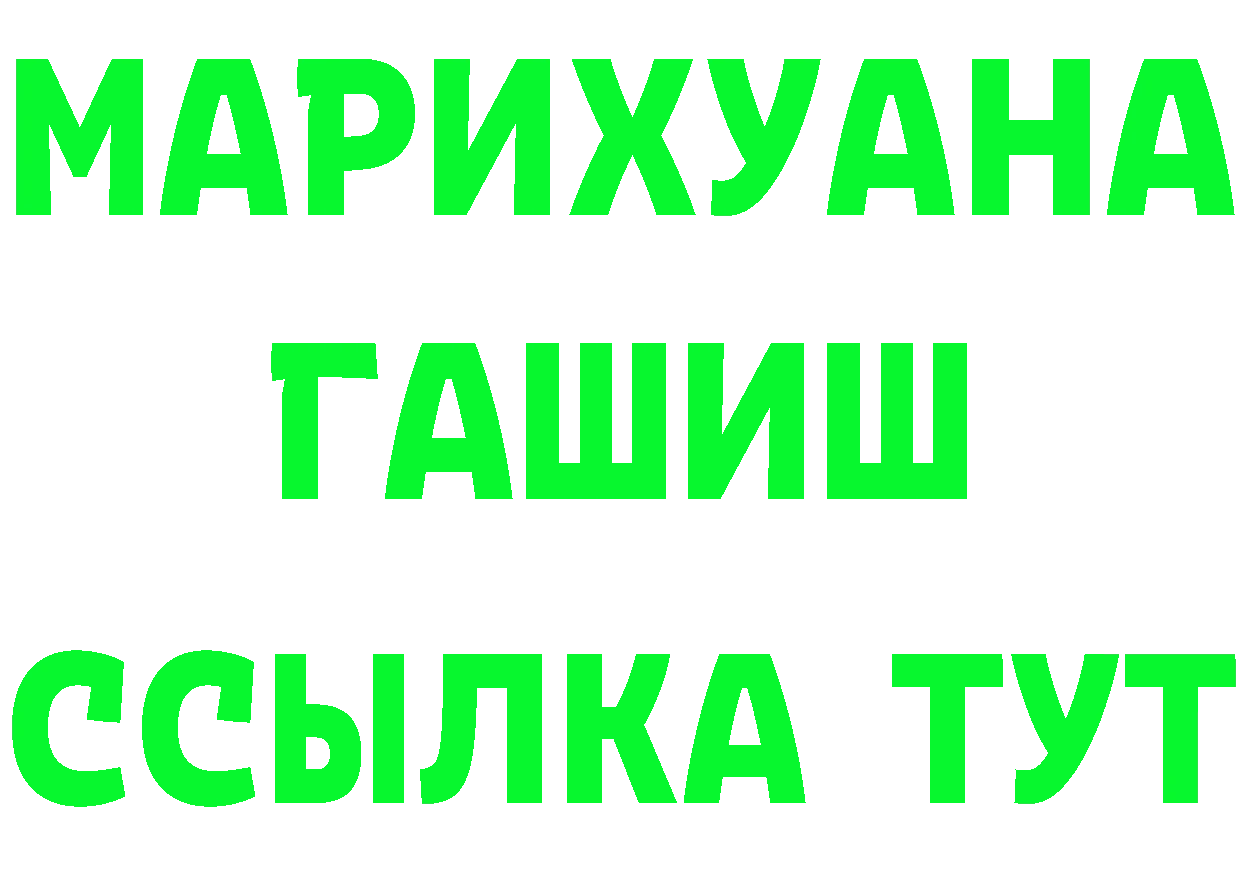 МАРИХУАНА
ГАШИШ
ССЫЛКА ТУТ